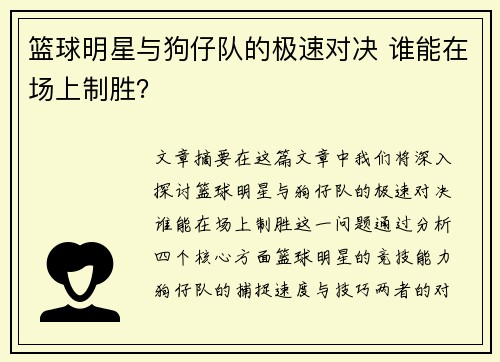 篮球明星与狗仔队的极速对决 谁能在场上制胜?

文章摘要在这篇文章中我们将深入探讨篮球明星与狗仔队的极速对决谁能在场上制胜这一问题通过分析四个核心方面篮球明星的竞技能力狗仔队的捕捉速度与技巧两者的对